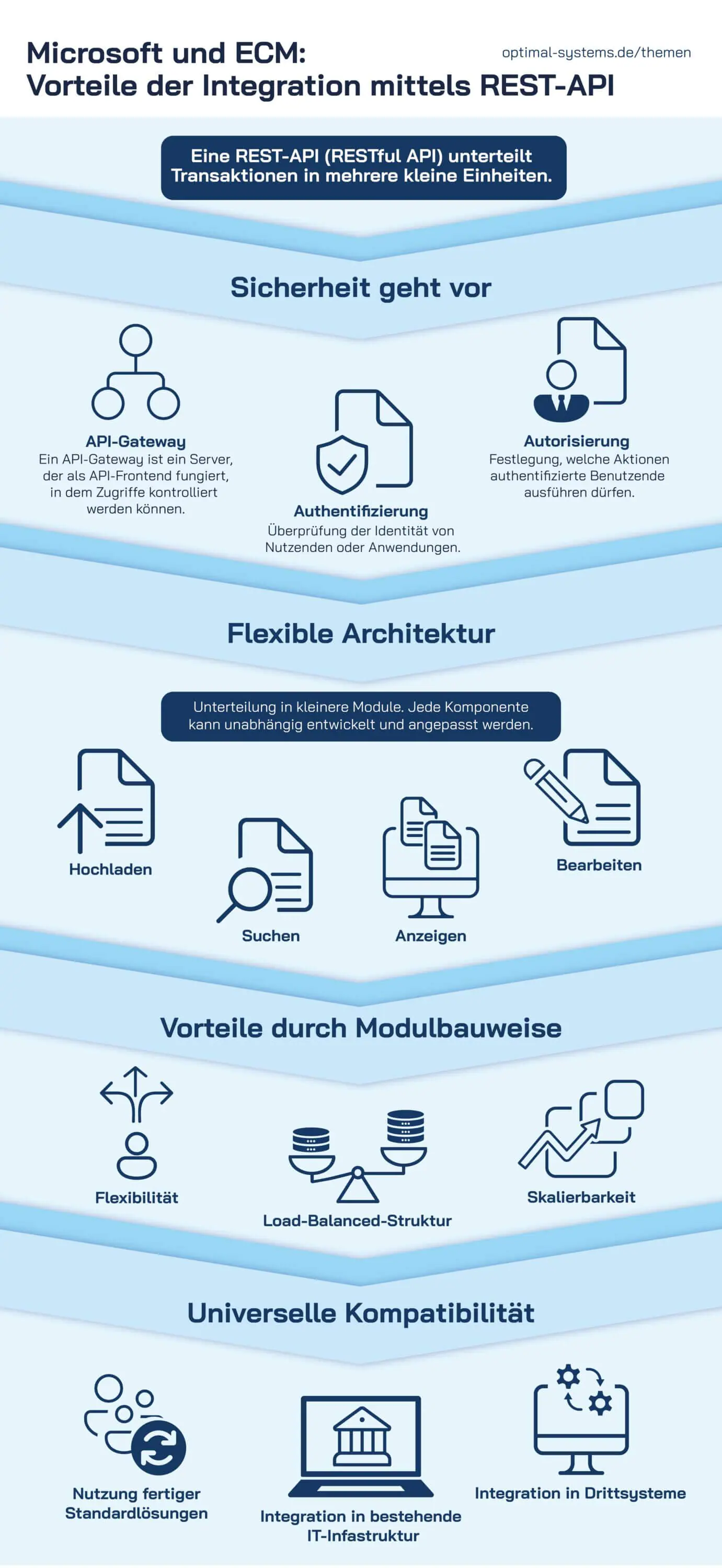 Microsoft und ECM:
Vorteile der Integration mittels REST-API

optimal-systems.de/themen

Eine REST-API (RESTful API) unterteilt Transaktionen in mehrere kleine Einheiten.

Sicherheit geht vor

API-Gateway
Ein API-Gateway ist ein Server, der als API-Frontend fungiert, in dem Zugriffe kontrolliert werden können.

Authentifizierung
Überprüfung der Identität von Nutzenden oder Anwendungen.

Autorisierung
Festlegung, welche Aktionen authentifizierte Benutzende ausführen dürfen.

Flexible Architektur

Unterteilung in kleinere Module. Jede Komponente kann unabhängig entwickelt und angepasst werden.

Hochladen

Suchen

Anzeigen

Bearbeiten

Vorteile durch Modulbauweise

Flexibilität

Load-Balanced-Struktur

Skalierbarkeit

Universelle Kompatibilität

Nutzung fertiger Standardlösungen

Integration in bestehende IT-Infastruktur

Integration in Drittsysteme